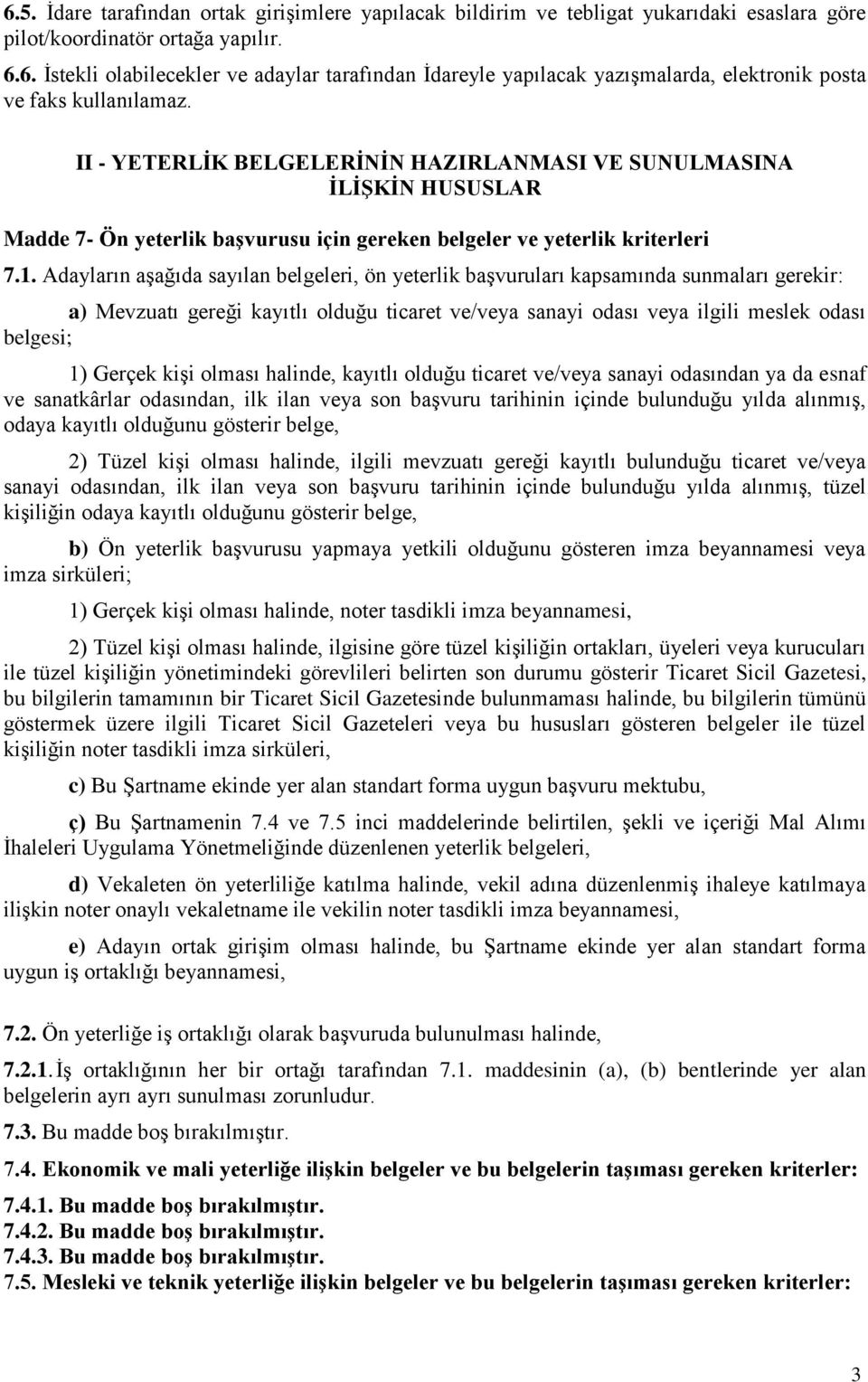 6.5. İdare tarafından ortak girişimlere yapılacak bildirim ve tebligat yukarıdaki esaslara göre pilot/koordinatör ortağa yapılır.

6.6. İstekli olabilecekler ve adaylar tarafından İdareyle yapılacak yazışmalarda, elektronik posta ve faks kullanılamaz.

II - YETERLİK BELGELERİNİN HAZIRLANMASI VE SUNULMASINA İLİŞKİN HUSUSLAR

Madde 7- Ön yeterlik başvurusu için gereken belgeler ve yeterlik kriterleri

7.1. Adayların aşağıda sayılan belgeleri, ön yeterlik başvuruları kapsamında sunmaları gerekir:

a) Mevzuatı gereği kayıtlı olduğu ticaret ve/veya sanayi odası veya ilgili meslek odası belgesi;

1) Gerçek kişi olması halinde, kayıtlı olduğu ticaret ve/veya sanayi odasından ya da esnaf ve sanatkârlar odasından, ilk ilan veya son başvuru tarihinin içinde bulunduğu yılda alınmış, odaya kayıtlı olduğunu gösterir belge,

2) Tüzel kişi olması halinde, ilgili mevzuatı gereği kayıtlı bulunduğu ticaret ve/veya sanayi odasından, ilk ilan veya son başvuru tarihinin içinde bulunduğu yılda alınmış, tüzel kişiliğin odaya kayıtlı olduğunu gösterir belge,

b) Ön yeterlik başvurusu yapmaya yetkili olduğunu gösteren imza beyannamesi veya imza sirküleri;

1) Gerçek kişi olması halinde, noter tasdikli imza beyannamesi,

2) Tüzel kişi olması halinde, ilgisine göre tüzel kişiliğin ortakları, üyeleri veya kurucuları ile tüzel kişiliğin yönetimindeki görevlileri belirten son durumu gösterir Ticaret Sicil Gazetesi, bu bilgilerin tamamının bir Ticaret Sicil Gazetesinde bulunmaması halinde, bu bilgilerin tümünü göstermek üzere ilgili Ticaret Sicil Gazeteleri veya bu hususları gösteren belgeler ile tüzel kişiliğin noter tasdikli imza sirküleri,

c) Bu Şartname ekinde yer alan standart forma uygun başvuru mektubu,

ç) Bu Şartnamenin 7.4 ve 7.5 inci maddelerinde belirtilen, şekli ve içeriği Mal Alımı İhaleleri Uygulama Yönetmeliğinde düzenlenen yeterlik belgeleri,

d) Vekaleten ön yeterliliğe katılma halinde, vekil adına düzenlenmiş ihaleye katılmaya ilişkin noter onaylı vekaletname ile vekilin noter tasdikli imza beyannamesi,

e) Adayın ortak girişim olması halinde, bu Şartname ekinde yer alan standart forma uygun iş ortaklığı beyannamesi,

7.2. Ön yeterliğe iş ortaklığı olarak başvuruda bulunulması halinde,

7.2.1. İş ortaklığının her bir ortağı tarafından 7.1. maddesinin (a), (b) bentlerinde yer alan belgelerin ayrı ayrı sunulması zorunludur.

7.3. Bu madde boş bırakılmıştır.

7.4. Ekonomik ve mali yeterliğe ilişkin belgeler ve bu belgelerin taşıması gereken kriterler:

7.4.1. Bu madde boş bırakılmıştır.
7.4.2. Bu madde boş bırakılmıştır.
7.4.3. Bu madde boş bırakılmıştır.
7.5. Mesleki ve teknik yeterliğe ilişkin belgeler ve bu belgelerin taşıması gereken kriterler:

3